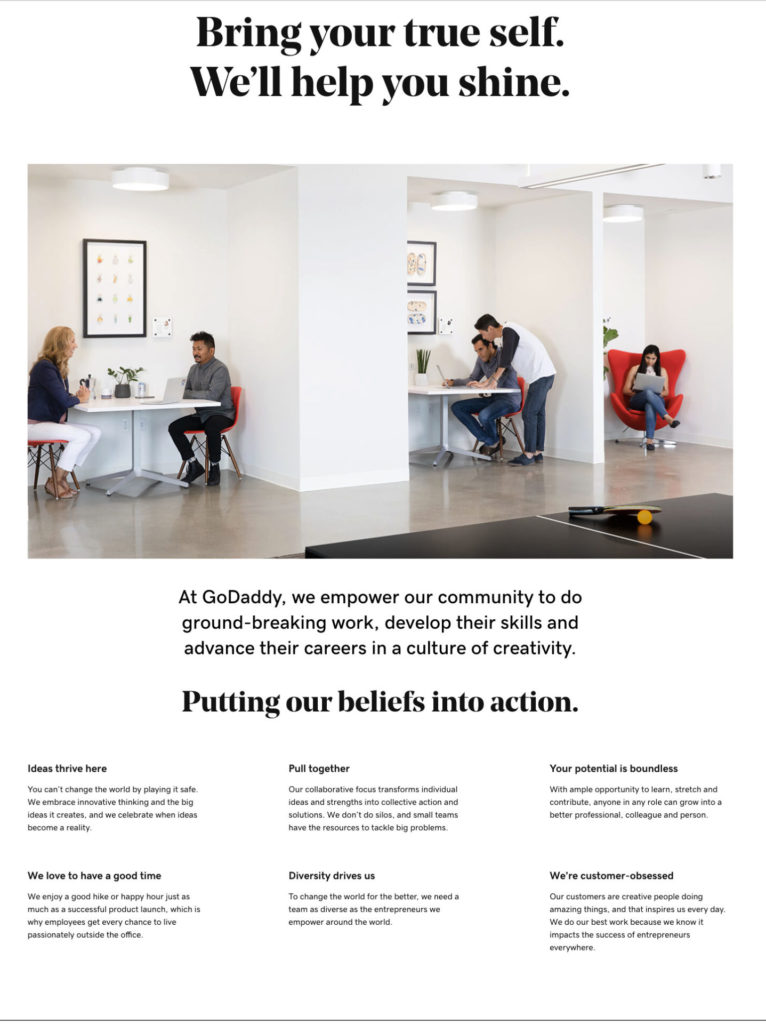 Bring your true self.
We'll help you shine.

At GoDaddy, we empower our community to do ground-breaking work, develop their skills and advance their careers in a culture of creativity.

Putting our beliefs into action.

Ideas thrive here

You can't change the world by playing it safe. We embrace innovative thinking and the big ideas it creates, and we celebrate when ideas become a reality.

Pull together

Our collaborative focus transforms individual ideas and strengths into collective action and solutions. We don't do silos, and small teams have the resources to tackle big problems.

Your potential is boundless

With ample opportunity to learn, stretch and contribute, anyone in any role can grow into a better professional, colleague and person.

We love to have a good time

We enjoy a good hike or happy hour just as much as a successful product launch, which is why employees get every chance to live passionately outside the office.

Diversity drives us

To change the world for the better, we need a team as diverse as the entrepreneurs we empower around the world.

We're customer-obsessed

Our customers are creative people doing amazing things, and that inspires us every day. We do our best work because we know it impacts the success of entrepreneurs everywhere.